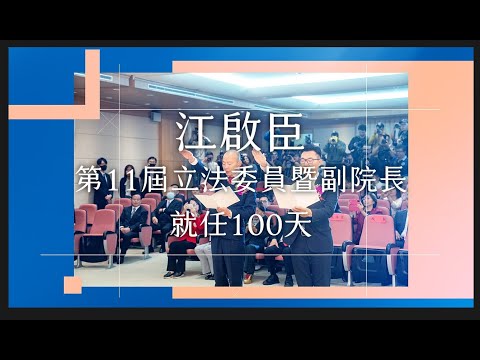 江啟臣
第11屆立法委員暨副院長
就任100天